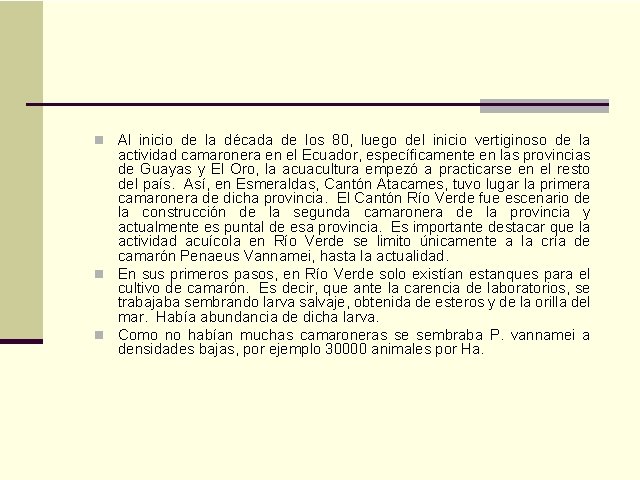 Al inicio de la década de los 80, luego del inicio vertiginoso de la actividad camaronera en el Ecuador, específicamente en las provincias de Guayas y El Oro, la acuacultura empezó a practicarse en el resto del país. Así, en Esmeraldas, Cantón Atacames, tuvo lugar la primera camaronera de dicha provincia. El Cantón Río Verde fue escenario de la construcción de la segunda camaronera de la provincia y actualmente es puntal de esa provincia. Es importante destacar que la actividad acuícola en Río Verde se limito únicamente a la cría de camarón Penaeus Vannamei, hasta la actualidad.

En sus primeros pasos, en Río Verde solo existían estanques para el cultivo de camarón. Es decir, que ante la carencia de laboratorios, se trabajaba sembrando larva salvaje, obtenida de esteros y de la orilla del mar. Había abundancia de dicha larva.

Como no habían muchas camaroneras se sembraba P. vannamei a densidades bajas, por ejemplo 30000 animales por Ha.